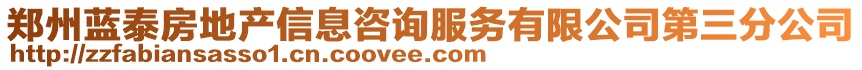 郑州蓝泰房地产信息咨询服务有限公司第三分公司
http://zzfabiansasso1.cn.coovee.com